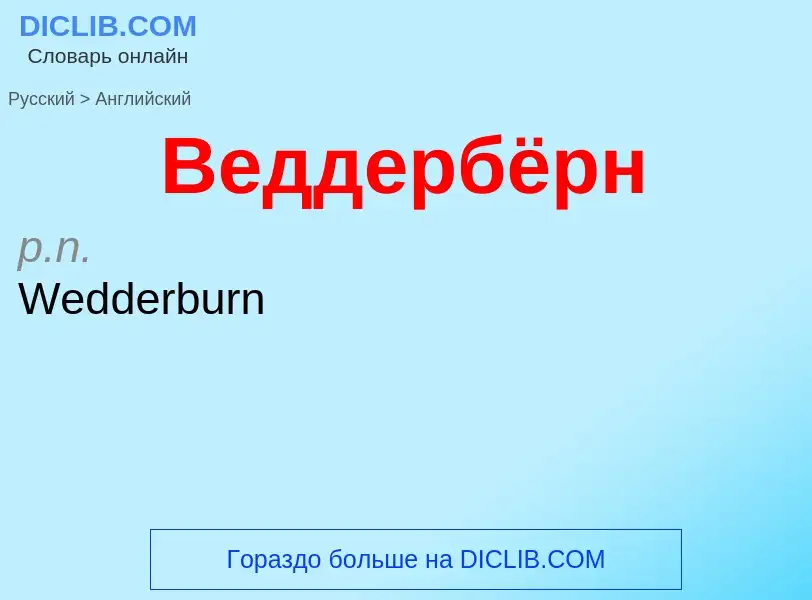 DICLIB.COM
Словарь онлайн

Русский > Английский

Веддербёрн

p.n.
Wedderburn

Гораздо больше на DICLIB.COM